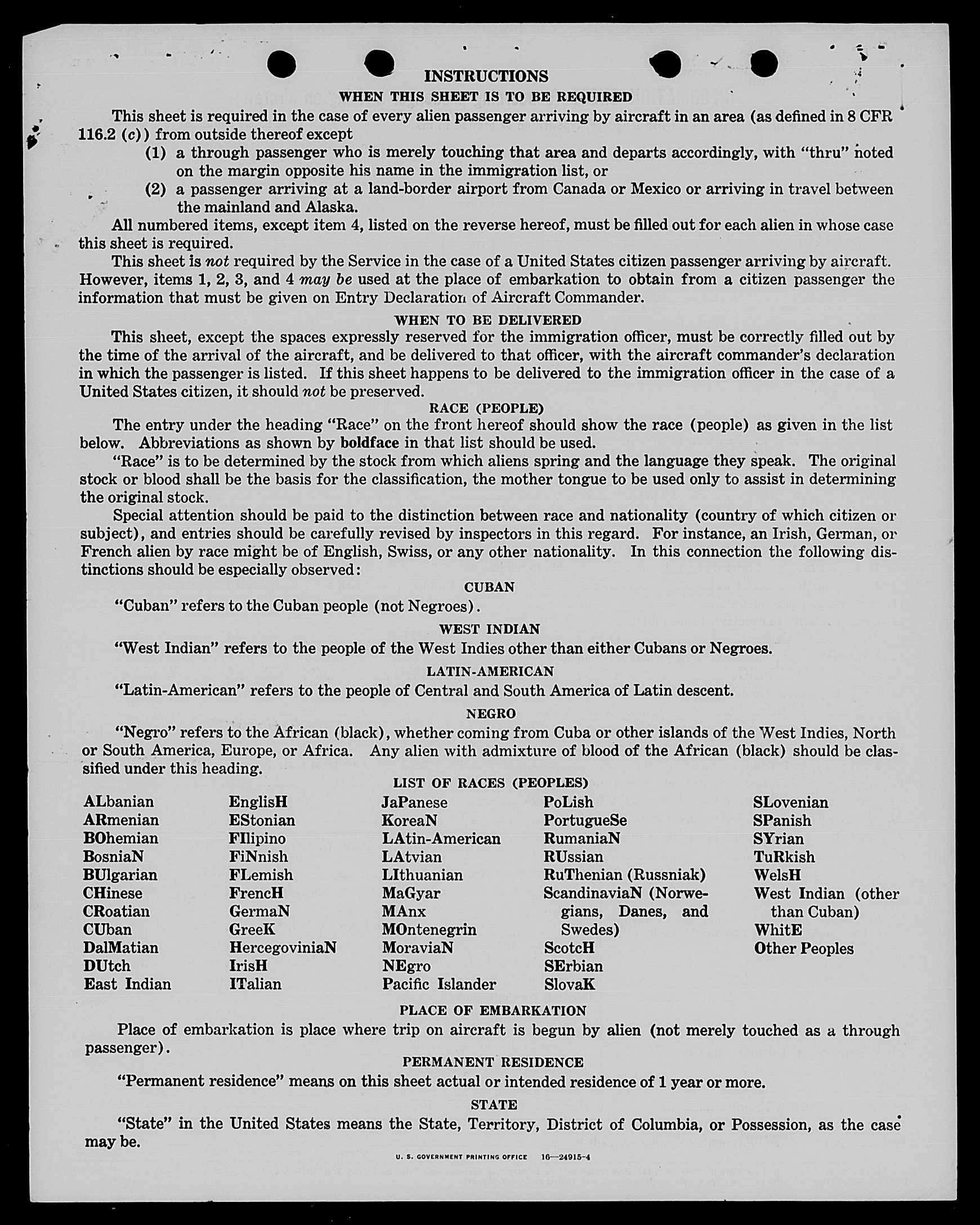 INSTRUCTIONS

WHEN THIS SHEET IS TO BE REQUIRED

This sheet is required in the case of every alien passenger arriving by aircraft in an area (as defined in 8 CFR 116.2 (c)) from outside thereof except

(1) a through passenger who is merely touching that area and departs accordingly, with "thru" noted on the margin opposite his name in the immigration list, or

(2) a passenger arriving at a land-border airport from Canada or Mexico or arriving in travel between the mainland and Alaska.

All numbered items, except item 4, listed on the reverse hereof, must be filled out for each alien in whose case this sheet is required.

This sheet is not required by the Service in the case of a United States citizen passenger arriving by aircraft. However, items 1, 2, 3, and 4 may be used at the place of embarkation to obtain from a citizen passenger the information that must be given on Entry Declaration of Aircraft Commander.

WHEN TO BE DELIVERED

This sheet, except the spaces expressly reserved for the immigration officer, must be correctly filled out by the time of the arrival of the aircraft, and be delivered to that officer, with the aircraft commander's declaration in which the passenger is listed. If this sheet happens to be delivered to the immigration officer in the case of a United States citizen, it should not be preserved.

RACE (PEOPLE)

The entry under the heading "Race" on the front hereof should show the race (people) as given in the list below. Abbreviations as shown by boldface in that list should be used.

"Race" is to be determined by the stock from which aliens spring and the language they speak. The original stock or blood shall be the basis for the classification, the mother tongue to be used only to assist in determining the original stock.

Special attention should be paid to the distinction between race and nationality (country of which citizen or subject), and entries should be carefully revised by inspectors in this regard. For instance, an Irish, German, or French alien by race might be of English, Swiss, or any other nationality. In this connection the following distinctions should be especially observed:

CUBAN

"Cuban" refers to the Cuban people (not Negroes).

WEST INDIAN

"West Indian" refers to the people of the West Indies other than either Cubans or Negroes.

LATIN-AMERICAN

"Latin-American" refers to the people of Central and South America of Latin descent.

NEGRO

"Negro" refers to the African (black), whether coming from Cuba or other islands of the West Indies, North or South America, Europe, or Africa. Any alien with admixture of blood of the African (black) should be classified under this heading.

LIST OF RACES (PEOPLES)

ALbanian
ARmenian
BOhemian
BosniaN
BUlgarian
CHinese
CRoatian
CUban
DalMatian
DUtch
East Indian

EnglisH
EStonian
FIlipino
FiNnish
FLemish
FrencH
GermaN
GreeK
HercegoviniaN
IrisH
ITalian

JaPanese
KoreaN
LAtin-American
LAtvian
LIthuanian
MaGyar
MAnx
MOntenegrin
MoraviaN
NEgro
Pacific Islander

PoLish
PortugueSe
RumaniaN
RUssian
RuThenian (Russniak)
ScandinaviaN (Norwegians, Danes, and Swedes)
ScotcH
SErbian
SlovaK

SLovenian
SPanish
SYrian
TuRkish
WelsH
West Indian (other than Cuban)
WhitE
Other Peoples

PLACE OF EMBARKATION

Place of embarkation is place where trip on aircraft is begun by alien (not merely touched as a through passenger).

PERMANENT RESIDENCE

"Permanent residence" means on this sheet actual or intended residence of 1 year or more.

STATE

"State" in the United States means the State, Territory, District of Columbia, or Possession, as the case may be.

U. S. GOVERNMENT PRINTING OFFICE 16—24915-4